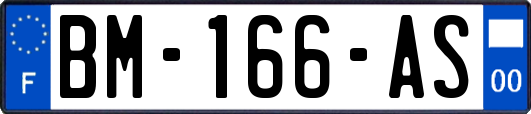 F
BM-166-AS
00